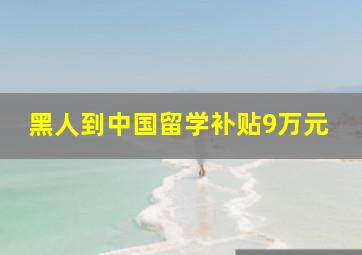 黑人到中国留学补贴9万元